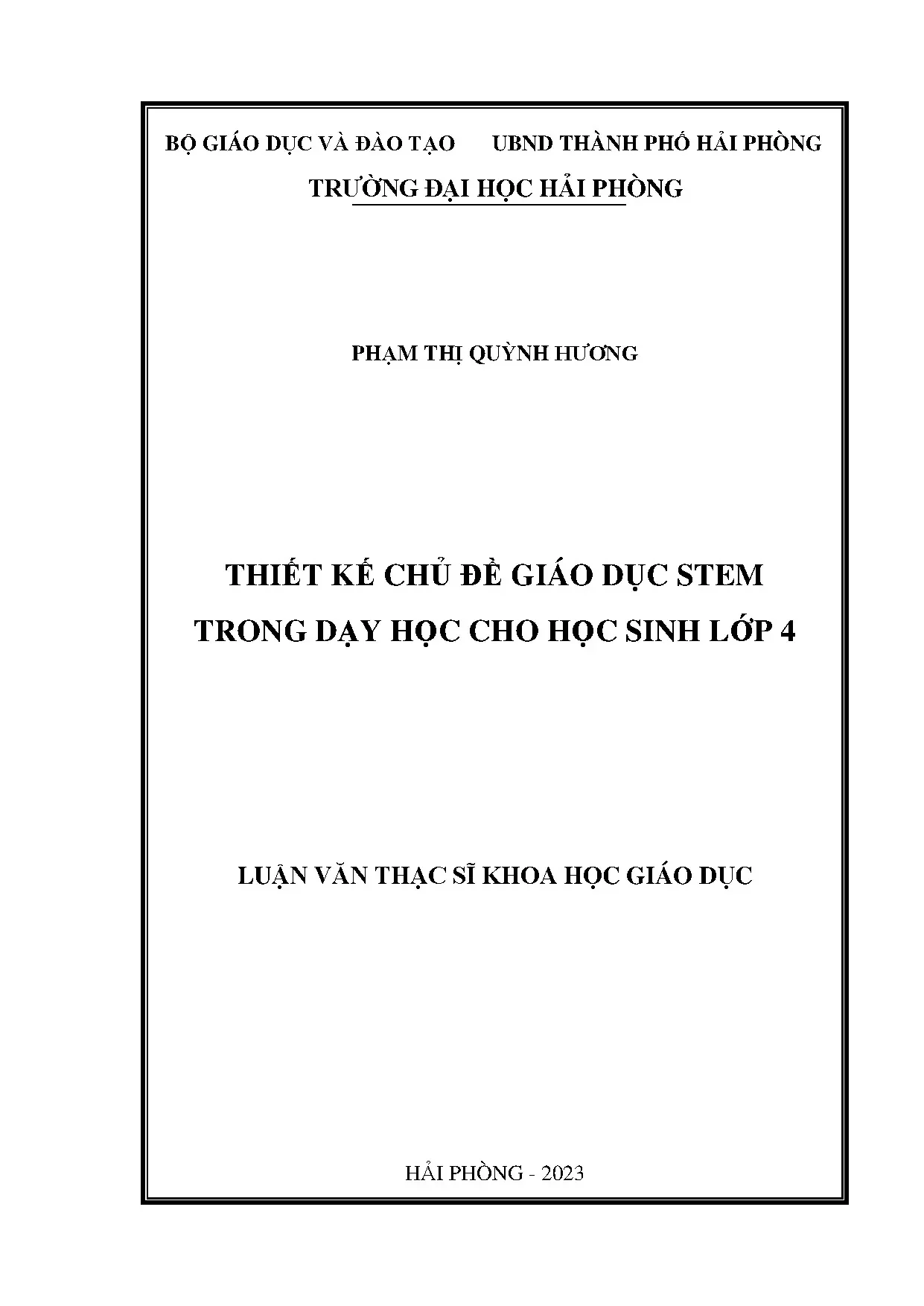 BỘ GIÁO DỤC VÀ ĐÀO TẠO UBND THÀNH PHỐ HẢI PHÒNG

TRƯỜNG ĐẠI HỌC HẢI PHÒNG

PHẠM THỊ QUỲNH HƯƠNG

THIẾT KẾ CHỦ ĐỀ GIÁO DỤC STEM
TRONG DẠY HỌC CHO HỌC SINH LỚP 4

LUẬN VĂN THẠC SĨ KHOA HỌC GIÁO DỤC

HẢI PHÒNG - 2023